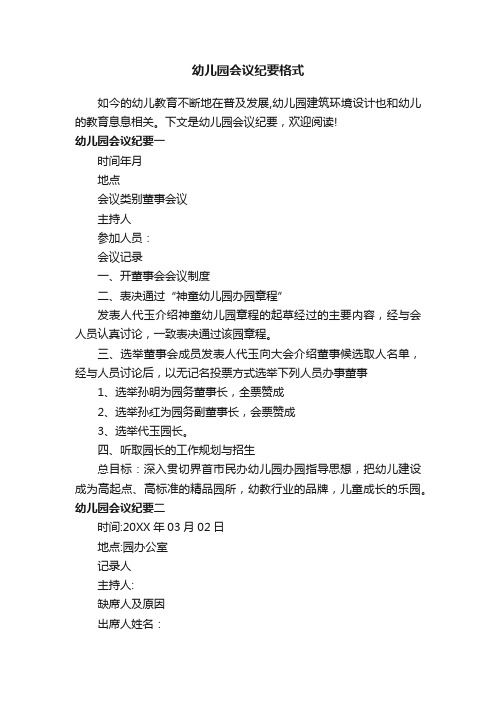 幼儿园会议纪要格式

如今的幼儿教育不断地在普及发展,幼儿园建筑环境设计也和幼儿的教育息息相关。下文是幼儿园会议纪要，欢迎阅读!

幼儿园会议纪要一

时间年月

地点

会议类别董事会议

主持人

参加人员：

会议记录

一、开董事会会议制度

二、表决通过“神童幼儿园办园章程”

发表人代玉介绍神童幼儿园章程的起草经过的主要内容，经与会人员认真讨论，一致表决通过该园章程。

三、选举董事会成员发表人代玉向大会介绍董事候选取人名单，经与人员讨论后，以无记名投票方式选举下列人员办事董事

1、选举孙明为园务董事长，全票赞成

2、选举孙红为园务副董事长，会票赞成

3、选举代玉园长。

四、听取园长的工作规划与招生

总目标：深入贯切界首市民办幼儿园办园指导思想，把幼儿建设成为高起点、高标准的精品园所，幼教行业的品牌，儿童成长的乐园。

幼儿园会议纪要二

时间:20XX 年 03 月 02 日

地点:园办公室

记录人

主持人:

缺席人及原因

出席人姓名：